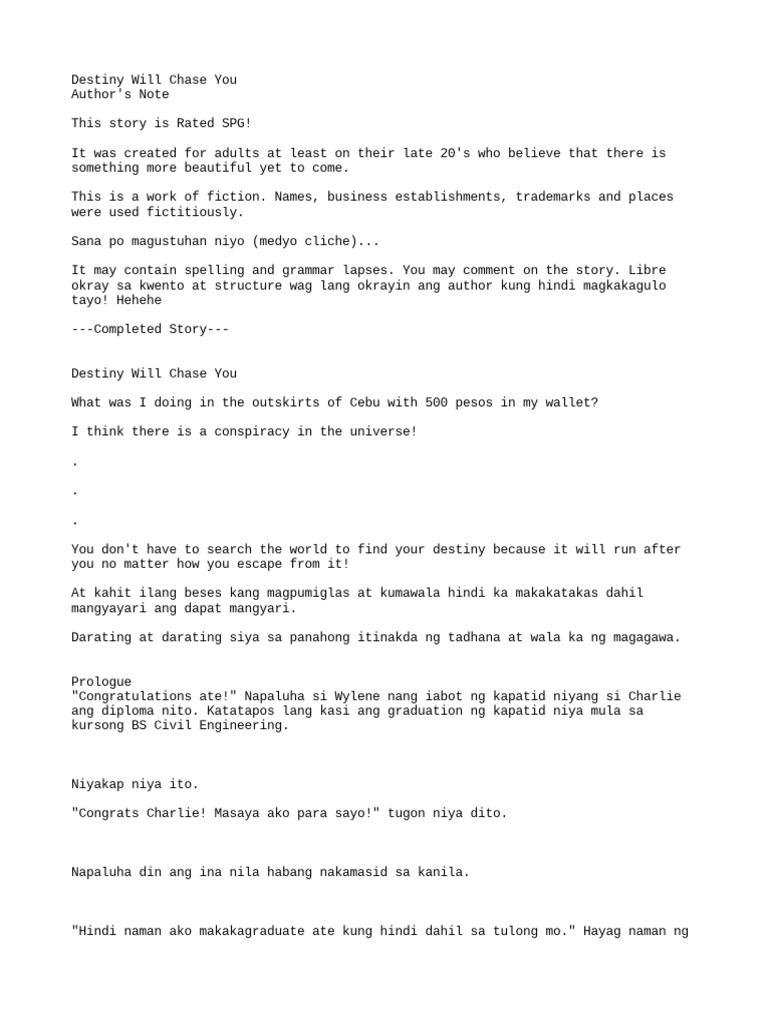 Destiny Will Chase You
Author's Note

This story is Rated SPG!

It was created for adults at least on their late 20's who believe that there is something more beautiful yet to come.

This is a work of fiction. Names, business establishments, trademarks and places were used fictitiously.

Sana po magustuhan niyo (medyo cliche)...

It may contain spelling and grammar lapses. You may comment on the story. Libre okray sa kwento at structure wag lang okrayin ang author kung hindi magkakagulo tayo! Hehehe

---Completed Story---

Destiny Will Chase You

What was I doing in the outskirts of Cebu with 500 pesos in my wallet?

I think there is a conspiracy in the universe!

.

.

.

You don't have to search the world to find your destiny because it will run after you no matter how you escape from it!

At kahit ilang beses kang magpumiglas at kumawala hindi ka makakatakas dahil mangyayari ang dapat mangyari.

Darating at darating siya sa panahong itinakda ng tadhana at wala ka ng magagawa.

Prologue
"Congratulations ate!" Napaluha si Wylene nang iabot ng kapatid niyang si Charlie ang diploma nito. Katatapos lang kasi ang graduation ng kapatid niya mula sa kursong BS Civil Engineering.

Niyakap niya ito.

"Congrats Charlie! Masaya ako para sayo!" tugon niya dito.

Napaluha din ang ina nila habang nakamasid sa kanila.

"Hindi naman ako makakagraduate ate kung hindi dahil sa tulong mo." Hayag naman ng